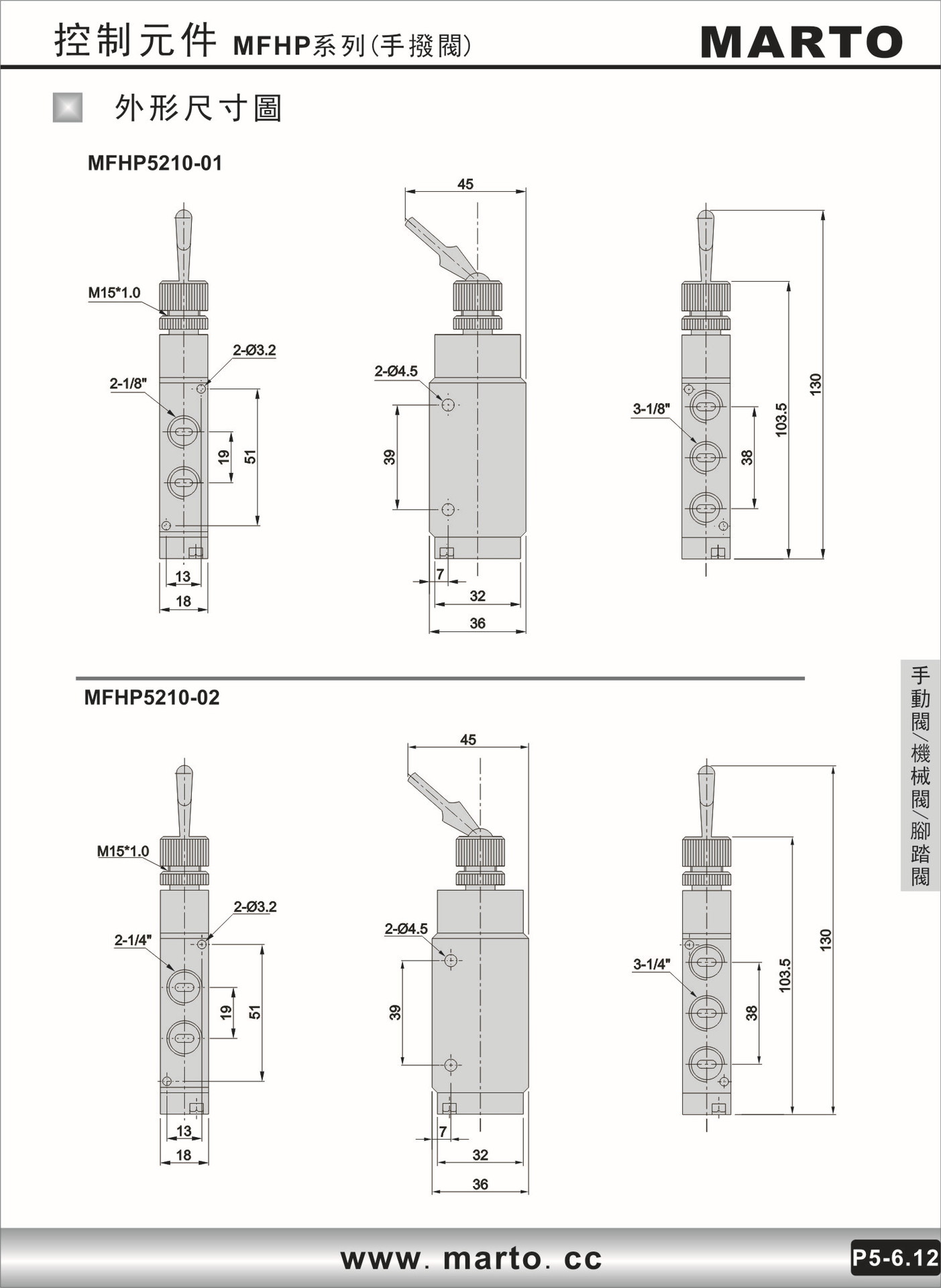 控制元件 MFHP系列(手撥閥)

MARTO

外形尺寸圖

MFHP5210-01

M15*1.0

2-Ø3.2

2-1/8"

19

51

13

18

45

2-Ø4.5

39

7

32

36

3-1/8"

38

103.5

130

MFHP5210-02

M15*1.0

2-Ø3.2

2-1/4"

19

51

13

18

45

2-Ø4.5

39

7

32

36

3-1/4"

38

103.5

130

手動閥/機械閥/腳踏閥

www. marto. cc

P5-6.12